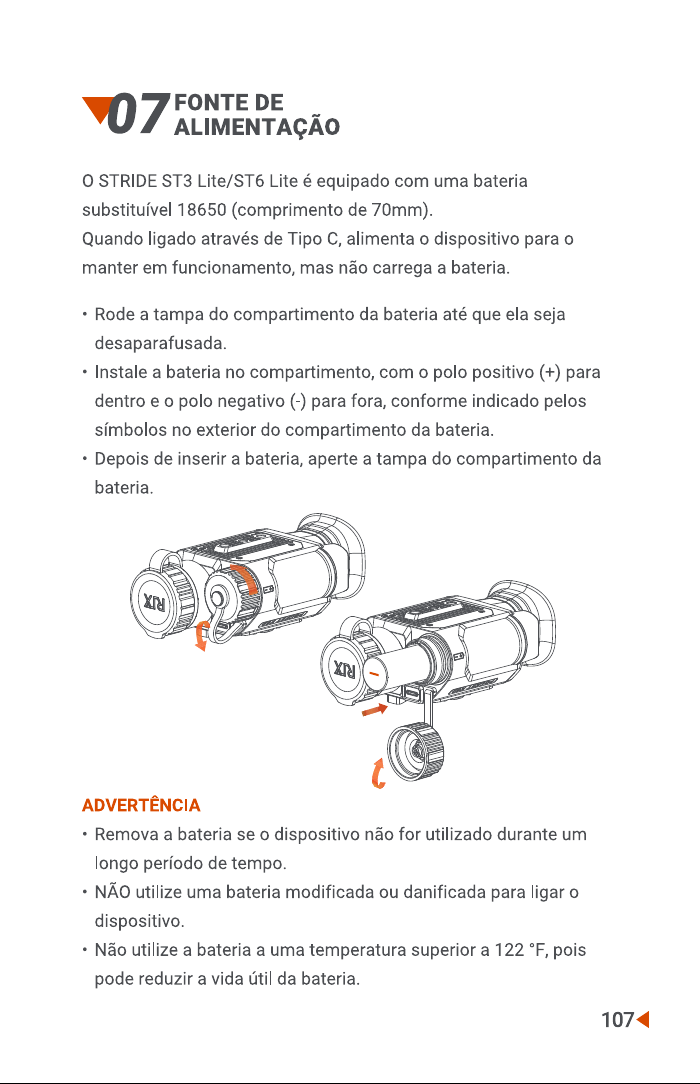 07 FONTE DE ALIMENTAÇÃO

O STRIDE ST3 Lite/ST6 Lite é equipado com uma bateria substituível 18650 (comprimento de 70mm).
Quando ligado através de Tipo C, alimenta o dispositivo para o manter em funcionamento, mas não carrega a bateria.

• Rode a tampa do compartimento da bateria até que ela seja desaparafusada.
• Instale a bateria no compartimento, com o polo positivo (+) para dentro e o polo negativo (-) para fora, conforme indicado pelos símbolos no exterior do compartimento da bateria.
• Depois de inserir a bateria, aperte a tampa do compartimento da bateria.

RIX

RIX

ADVERTÊNCIA
• Remova a bateria se o dispositivo não for utilizado durante um longo período de tempo.
• NÃO utilize uma bateria modificada ou danificada para ligar o dispositivo.
• Não utilize a bateria a uma temperatura superior a 122 °F, pois pode reduzir a vida útil da bateria.

107